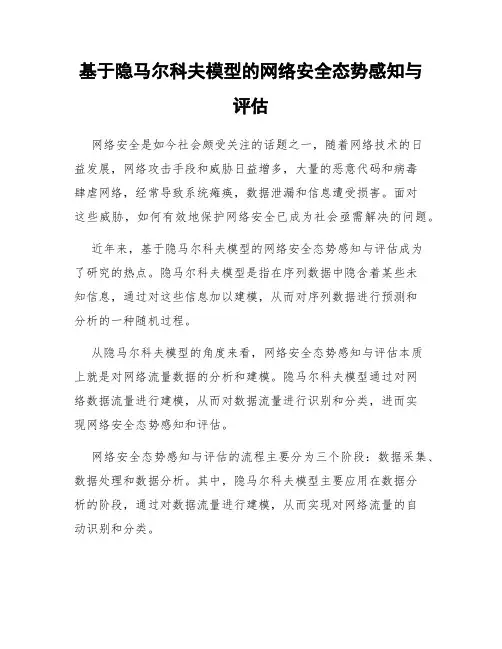 基于隐马尔科夫模型的网络安全态势感知与评估

网络安全是如今社会颇受关注的话题之一，随着网络技术的日益发展，网络攻击手段和威胁日益增多，大量的恶意代码和病毒肆虐网络，经常导致系统瘫痪，数据泄漏和信息遭受损害。面对这些威胁，如何有效地保护网络安全已成为社会亟需解决的问题。

近年来，基于隐马尔科夫模型的网络安全态势感知与评估成为了研究的热点。隐马尔科夫模型是指在序列数据中隐含着某些未知信息，通过对这些信息加以建模，从而对序列数据进行预测和分析的一种随机过程。

从隐马尔科夫模型的角度来看，网络安全态势感知与评估本质上就是对网络流量数据的分析和建模。隐马尔科夫模型通过对网络数据流量进行建模，从而对数据流量进行识别和分类，进而实现网络安全态势感知和评估。

网络安全态势感知与评估的流程主要分为三个阶段：数据采集、数据处理和数据分析。其中，隐马尔科夫模型主要应用在数据分析的阶段，通过对数据流量进行建模，从而实现对网络流量的自动识别和分类。